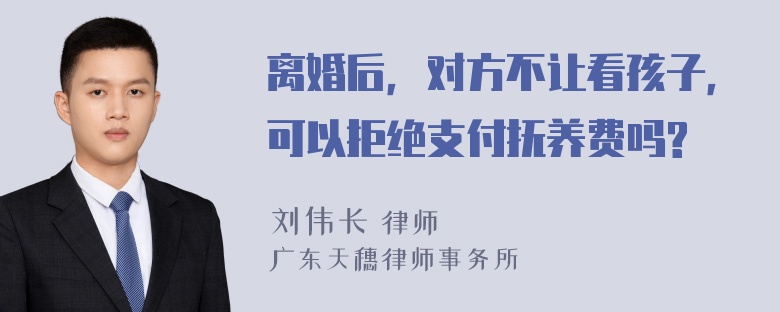 离婚后，对方不让看孩子，可以拒绝支付抚养费吗?

刘伟长 律师
广东天穗律师事务所